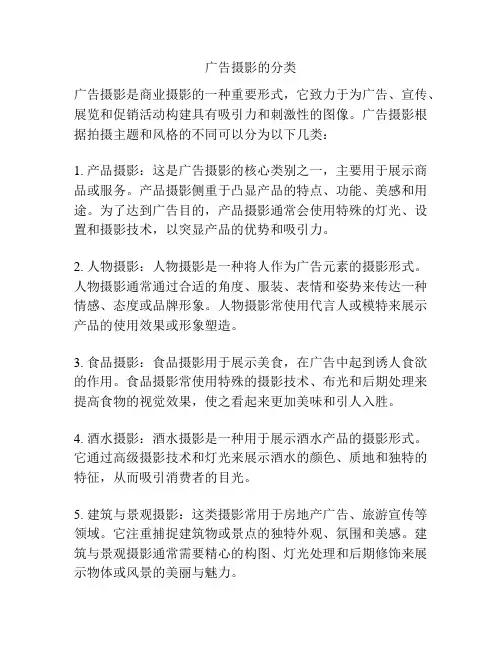 广告摄影的分类

广告摄影是商业摄影的一种重要形式，它致力于为广告、宣传、展览和促销活动构建具有吸引力和刺激性的图像。广告摄影根据拍摄主题和风格的不同可以分为以下几类：

1. 产品摄影：这是广告摄影的核心类别之一，主要用于展示商品或服务。产品摄影侧重于凸显产品的特点、功能、美感和用途。为了达到广告目的，产品摄影通常会使用特殊的灯光、设置和摄影技术，以突显产品的优势和吸引力。

2. 人物摄影：人物摄影是一种将人作为广告元素的摄影形式。人物摄影通常通过合适的角度、服装、表情和姿势来传达一种情感、态度或品牌形象。人物摄影常使用代言人或模特来展示产品的使用效果或形象塑造。

3. 食品摄影：食品摄影用于展示美食，在广告中起到诱人食欲的作用。食品摄影常使用特殊的摄影技术、布光和后期处理来提高食物的视觉效果，使之看起来更加美味和引人入胜。

4. 酒水摄影：酒水摄影是一种用于展示酒水产品的摄影形式。它通过高级摄影技术和灯光来展示酒水的颜色、质地和独特的特征，从而吸引消费者的目光。

5. 建筑与景观摄影：这类摄影常用于房地产广告、旅游宣传等领域。它注重捕捉建筑物或景点的独特外观、氛围和美感。建筑与景观摄影通常需要精心的构图、灯光处理和后期修饰来展示物体或风景的美丽与魅力。